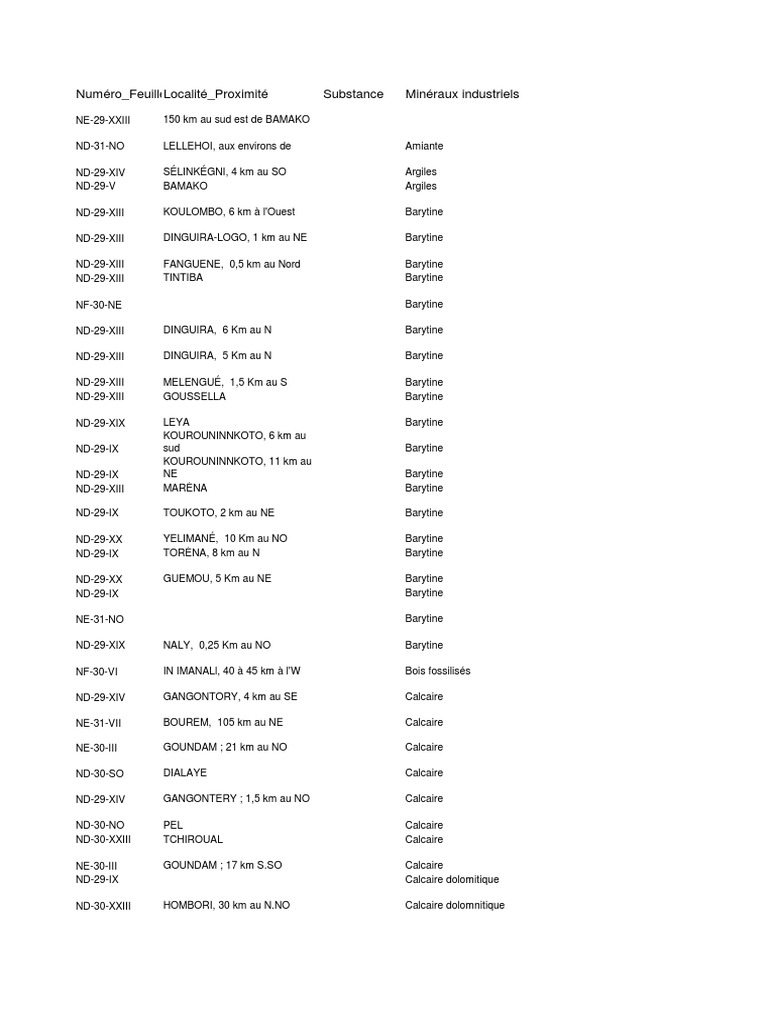 | Numéro_Feuill | Localité_Proximité | Substance | Minéraux industriels |
|---|---|---|---|
| NE-29-XXIII | 150 km au sud est de BAMAKO | | |
| ND-31-NO | LELLEHOI, aux environs de | | Amiante |
| ND-29-XIV | SÉLINKÉGNI, 4 km au SO | | Argiles |
| ND-29-V | BAMAKO | | Argiles |
| ND-29-XIII | KOULOMBO, 6 km à l'Ouest | | Barytine |
| ND-29-XIII | DINGUIRA-LOGO, 1 km au NE | | Barytine |
| ND-29-XIII | FANGUENE, 0,5 km au Nord | | Barytine |
| ND-29-XIII | TINTIBA | | Barytine |
| NF-30-NE | | | Barytine |
| ND-29-XIII | DINGUIRA, 6 Km au N | | Barytine |
| ND-29-XIII | DINGUIRA, 5 Km au N | | Barytine |
| ND-29-XIII | MELENGUÉ, 1,5 Km au S | | Barytine |
| ND-29-XIII | GOUSSELLA | | Barytine |
| ND-29-XIX | LEYA | | Barytine |
| ND-29-IX | KOUROUNINNKOTO, 6 km au sud | | Barytine |
| ND-29-IX | KOUROUNINNKOTO, 11 km au NE | | Barytine |
| ND-29-XIII | MARÉNA | | Barytine |
| ND-29-IX | TOUKOTO, 2 km au NE | | Barytine |
| ND-29-XX | YELIMANÉ, 10 Km au NO | | Barytine |
| ND-29-IX | TORÉNA, 8 km au N | | Barytine |
| ND-29-XX | GUEMOU, 5 Km au NE | | Barytine |
| ND-29-IX | | | Barytine |
| NE-31-NO | | | Barytine |
| ND-29-XIX | NALY, 0,25 Km au NO | | Barytine |
| NF-30-VI | IN IMANALI, 40 à 45 km à l'W | | Bois fossilisés |
| ND-29-XIV | GANGONTORY, 4 km au SE | | Calcaire |
| NE-31-VII | BOUREM, 105 km au NE | | Calcaire |
| NE-30-III | GOUNDAM ; 21 km au NO | | Calcaire |
| ND-30-SO | DIALAYE | | Calcaire |
| ND-29-XIV | GANGONTERY ; 1,5 km au NO | | Calcaire |
| ND-30-NO | PEL | | Calcaire |
| ND-30-XXIII | TCHIROUAL | | Calcaire |
| NE-30-III | GOUNDAM ; 17 km S.SO | | Calcaire |
| ND-29-IX | | | Calcaire dolomitique |
| ND-30-XXIII | HOMBORI, 30 km au N.NO | | Calcaire dolomnitique |